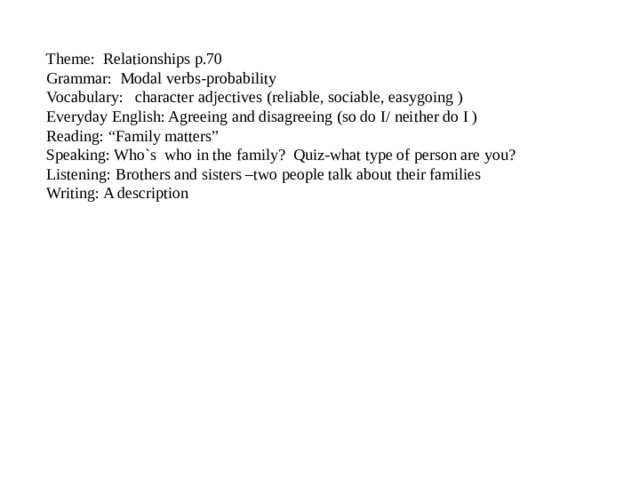 Theme: Relationships p.70
Grammar: Modal verbs-probability
Vocabulary: character adjectives (reliable, sociable, easygoing )
Everyday English: Agreeing and disagreeing (so do I/ neither do I )
Reading: “Family matters”
Speaking: Who`s who in the family? Quiz-what type of person are you?
Listening: Brothers and sisters –two people talk about their families
Writing: A description